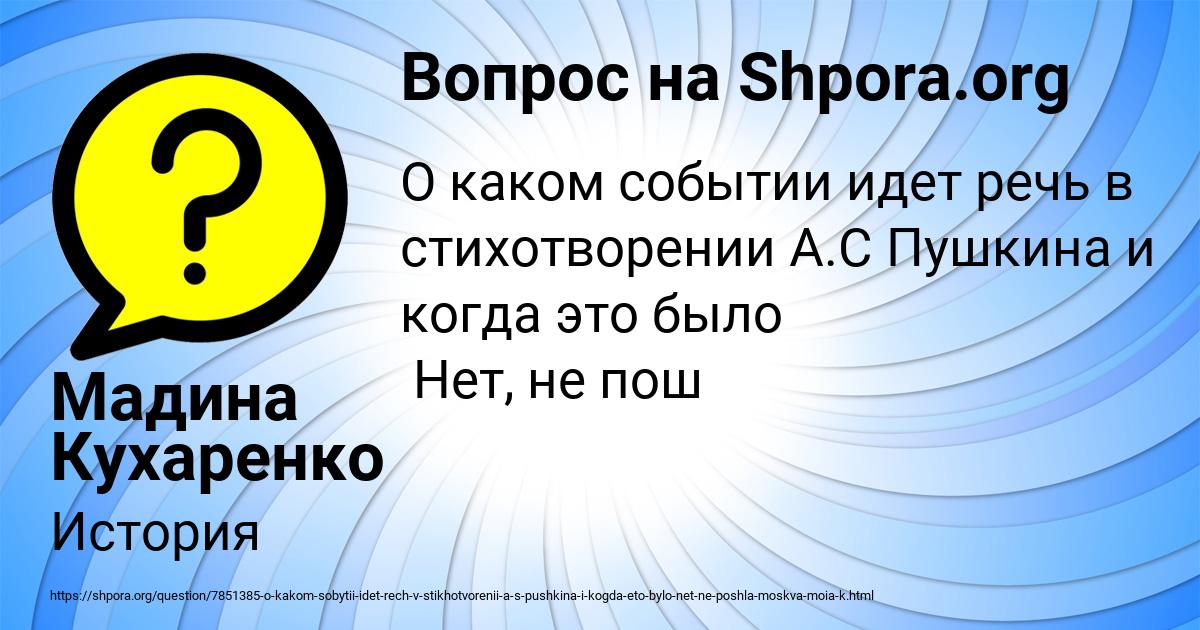 Вопрос на Shpora.org

О каком событии идет речь в стихотворении А.С Пушкина и когда это было
Нет, не пош

Мадина Кухаренко

История

https://shpora.org/question/7851385-o-kakom-sobytii-idet-rech-v-stikhotvorenii-a-s-pushkina-i-kogda-eto-bylo-net-ne-poshla-moskva-moia-k.html